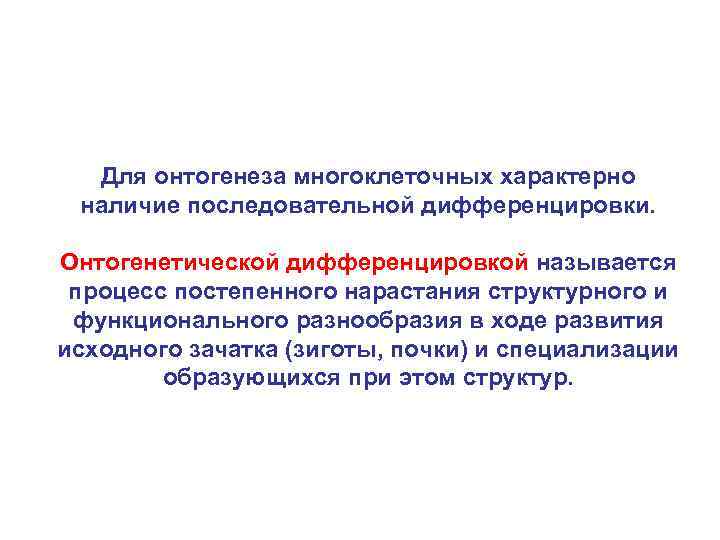 Для онтогенеза многоклеточных характерно наличие последовательной дифференцировки.

Онтогенетической дифференцировкой называется процесс постепенного нарастания структурного и функционального разнообразия в ходе развития исходного зачатка (зиготы, почки) и специализации образующихся при этом структур.